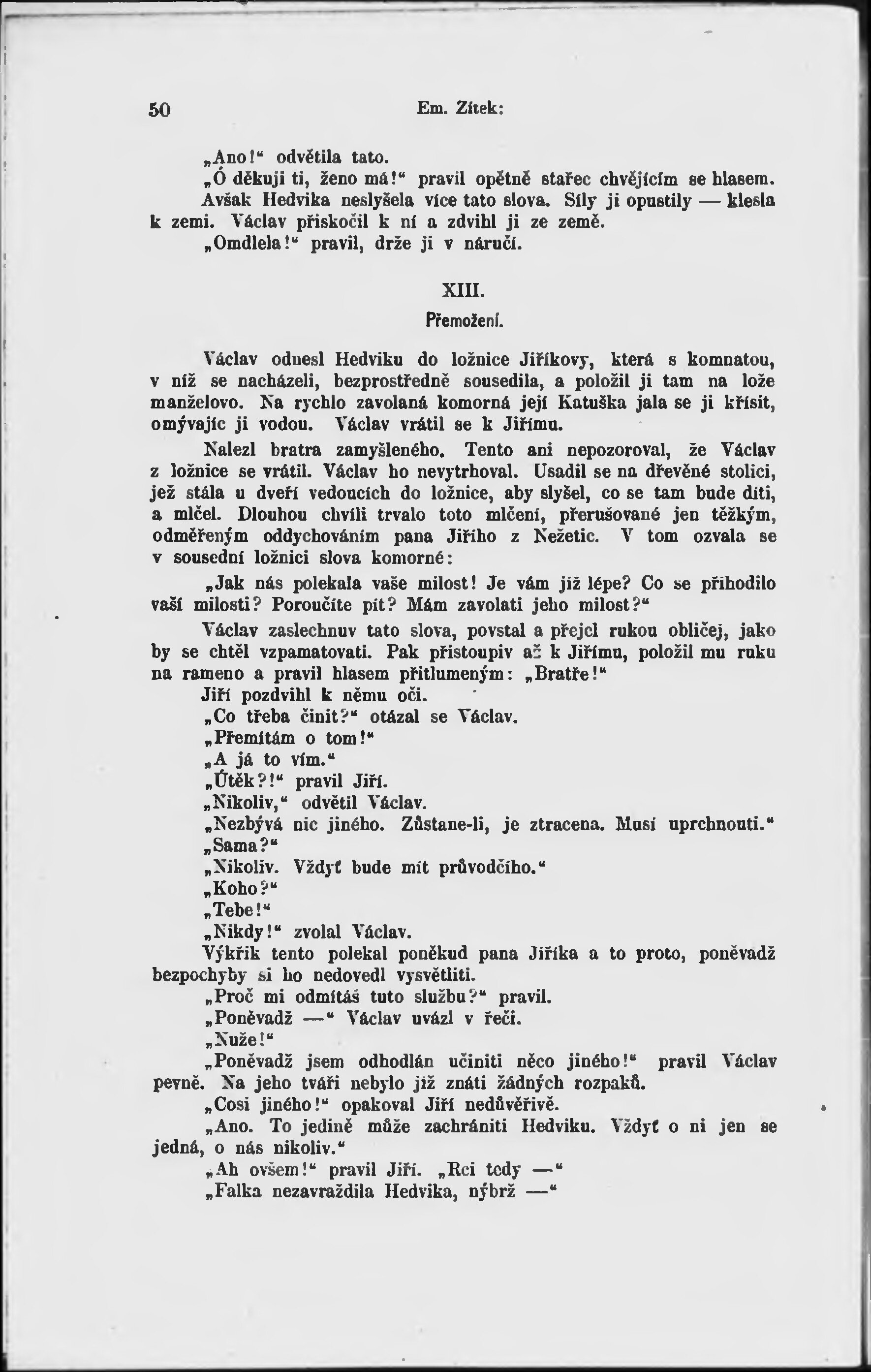 50 Em. Zítek:

„Ano!“ odvětila tato.

„Ó děkuji ti, ženo má!“ pravil opětně stařec chvějícím se hlasem.

Avšak Hedvika neslyšela více tato slova. Síly ji opustily — klesla k zemi. Václav přiskočil k ní a zdvihl ji ze země.

„Omdlela!“ pravil, drže ji v náručí.

XIII.

Přemožení.

Václav odnesl Hedviku do ložnice Jiříkovy, která s komnatou, v níž se nacházeli, bezprostředně sousedila, a položil ji tam na lože manželovo. Na rychlo zavolaná komorná její Katuška jala se ji křísit, omývajíc ji vodou. Václav vrátil se k Jiřímu.

Nalezl bratra zamyšleného. Tento ani nepozoroval, že Václav z ložnice se vrátil. Václav ho nevytrhoval. Usadil se na dřevěné stolici, jež stála u dveří vedoucích do ložnice, aby slyšel, co se tam bude díti, a mlčel. Dlouhou chvíli trvalo toto mlčení, přerušované jen těžkým, odměřeným oddychováním pana Jiřího z Nežetic. V tom ozvala se v sousední ložnici slova komorné:

„Jak nás polekala vaše milost! Je vám již lépe? Co se přihodilo vaší milosti? Poroučíte pít? Mám zavolati jeho milost?“

Václav zaslechnuv tato slova, povstal a přejel rukou obličej, jako by se chtěl vzpamatovati. Pak přistoupiv až k Jiřímu, položil mu ruku na rameno a pravil hlasem přitlumeným: „Bratře!“

Jiří pozdvihl k němu oči.

„Co třeba činit?“ otázal se Václav.

„Přemítám o tom!“

„A já to vím.“

„Útěk?!“ pravil Jiří.

„Nikoliv,“ odvětil Václav.

„Nezbývá nic jiného. Zůstane-li, je ztracena. Musí uprchnouti.“

„Sama?“

„Nikoliv. Vždyť bude mít průvodčího.“

„Koho?“

„Tebe!“

„Nikdy!“ zvolal Václav.

Výkřik tento polekal poněkud pana Jiříka a to proto, poněvadž bezpochyby si ho nedovedl vysvětliti.

„Proč mi odmítáš tuto službu?“ pravil.

„Poněvadž —“ Václav uvázl v řeči.

„Nuže!“

„Poněvadž jsem odhodlán učiniti něco jiného!“ pravil Václav pevně. Na jeho tváři nebylo již znáti žádných rozpaků.

„Cosi jiného!“ opakoval Jiří nedůvěřivě.

„Ano. To jedině může zachrániti Hedviku. Vždyť o ni jen se jedná, o nás nikoliv.“

„Ah ovšem!“ pravil Jiří. „Rci tedy —“

„Falka nezavraždila Hedvika, nýbrž —“